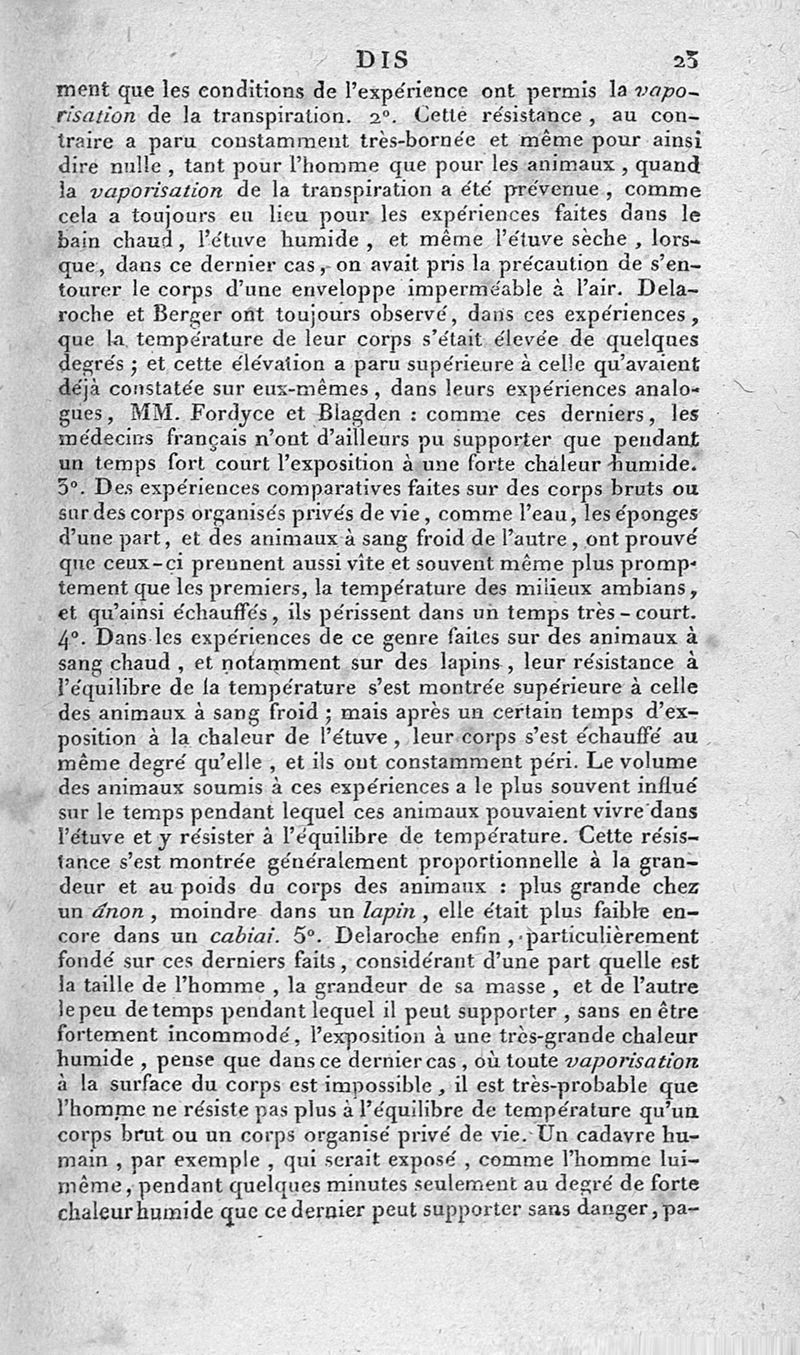 DIS 23

ment que les conditions de l'expérience ont permis la vaporisation de la transpiration. 2°. Cette résistance, au contraire a paru constamment très-bornée et même pour ainsi dire nulle, tant pour l'homme que pour les animaux, quand la vaporisation de la transpiration a été prévenue, comme cela a toujours eu lieu pour les expériences faites dans le bain chaud, l'étuve humide, et même l'étuve sèche, lorsque, dans ce dernier cas, on avait pris la précaution de s'entourer le corps d'une enveloppe imperméable à l'air. Delaroche et Berger ont toujours observé, dans ces expériences, que la température de leur corps s'était élevée de quelques degrés; et cette élévation a paru supérieure à celle qu'avaient déjà constatée sur eux-mêmes, dans leurs expériences analogues, MM. Fordyce et Blagden : comme ces derniers, les médecins français n'ont d'ailleurs pu supporter que pendant un temps fort court l'exposition à une forte chaleur humide. 3°. Des expériences comparatives faites sur des corps bruts ou sur des corps organisés privés de vie, comme l'eau, les éponges d'une part, et des animaux à sang froid de l'autre, ont prouvé que ceux-ci prennent aussi vîte et souvent même plus promptement que les premiers, la température des milieux ambians, et qu'ainsi échauffés, ils périssent dans un temps très-court. 4°. Dans les expériences de ce genre faites sur des animaux à sang chaud, et notamment sur des lapins, leur résistance à l'équilibre de la température s'est montrée supérieure à celle des animaux à sang froid; mais après un certain temps d'exposition à la chaleur de l'étuve, leur corps s'est échauffé au même degré qu'elle, et ils ont constamment péri. Le volume des animaux soumis à ces expériences a le plus souvent influé sur le temps pendant lequel ces animaux pouvaient vivre dans l'étuve et y résister à l'équilibre de température. Cette résistance s'est montrée généralement proportionnelle à la grandeur et au poids du corps des animaux : plus grande chez un ânon, moindre dans un lapin, elle était plus faible encore dans un cabiai. 5°. Delaroche enfin, particulièrement fondé sur ces derniers faits, considérant d'une part quelle est la taille de l'homme, la grandeur de sa masse, et de l'autre le peu de temps pendant lequel il peut supporter, sans en être fortement incommodé, l'exposition à une très-grande chaleur humide, pense que dans ce dernier cas, où toute vaporisation à la surface du corps est impossible, il est très-probable que l'homme ne résiste pas plus à l'équilibre de température qu'un corps brut ou un corps organisé privé de vie. Un cadavre humain, par exemple, qui serait exposé, comme l'homme lui-même, pendant quelques minutes seulement au degré de forte chaleur humide que ce dernier peut supporter sans danger, pa-